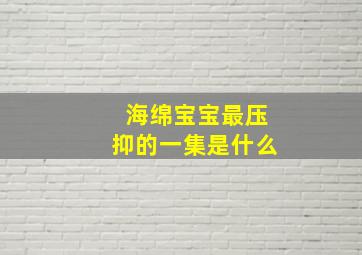 海绵宝宝最压抑的一集是什么